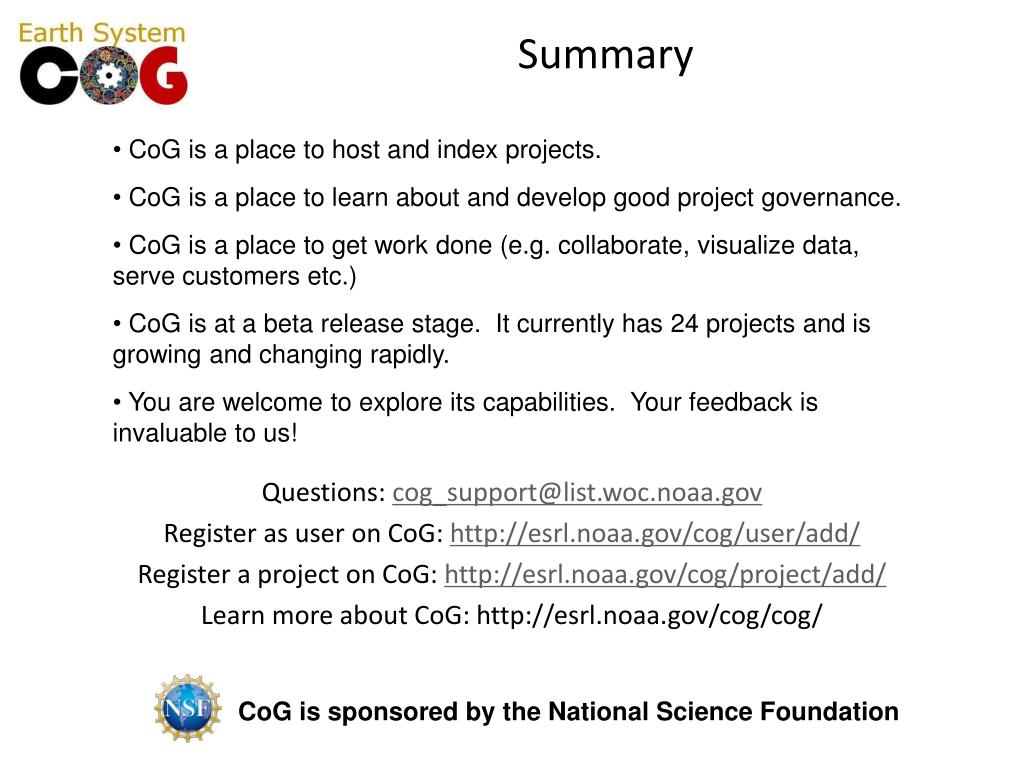 Earth System
COG

Summary

• CoG is a place to host and index projects.

• CoG is a place to learn about and develop good project governance.

• CoG is a place to get work done (e.g. collaborate, visualize data, serve customers etc.)

• CoG is at a beta release stage. It currently has 24 projects and is growing and changing rapidly.

• You are welcome to explore its capabilities. Your feedback is invaluable to us!

Questions: cog_support@list.woc.noaa.gov
Register as user on CoG: http://esrl.noaa.gov/cog/user/add/
Register a project on CoG: http://esrl.noaa.gov/cog/project/add/
Learn more about CoG: http://esrl.noaa.gov/cog/cog/

NSF

CoG is sponsored by the National Science Foundation